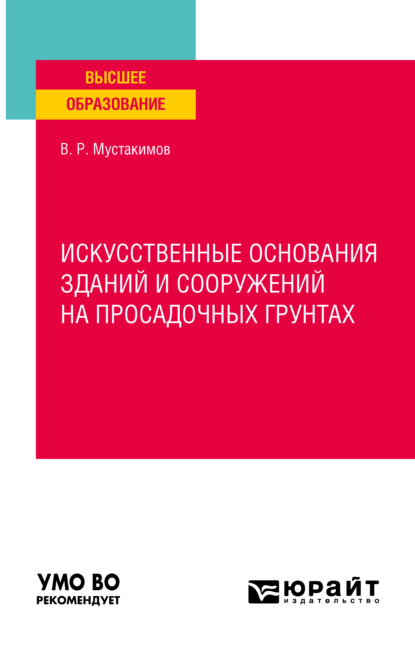 ВЫСШЕЕ
ОБРАЗОВАНИЕ

В. Р. Мустакимов

ИСКУССТВЕННЫЕ ОСНОВАНИЯ ЗДАНИЙ И СООРУЖЕНИЙ НА ПРОСАДОЧНЫХ ГРУНТАХ

УМО ВО
РЕКОМЕНДУЕТ

ЮРАЙТ
издательство